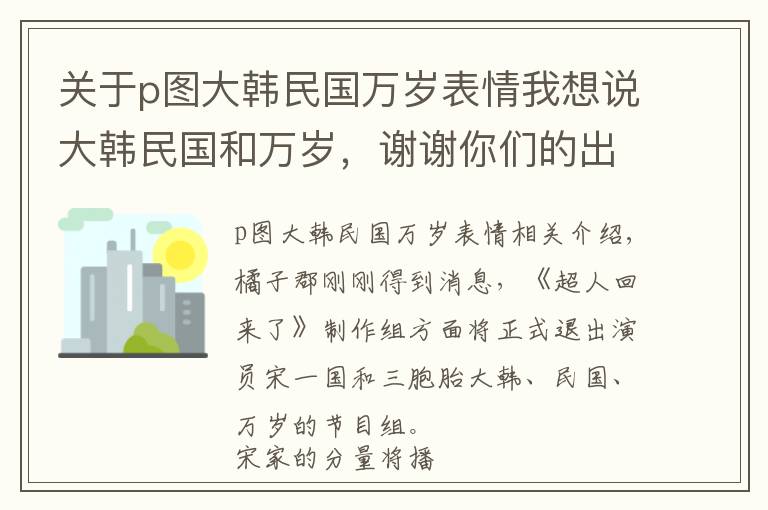 关于p图大韩民国万岁表情我想说大韩民国和万岁，谢谢你们的出

p图大韩民国万岁表情相关介绍，橘子郡刚刚得到消息，《超人回来了》制作组方面将正式退出演员宋一国和三胞胎大韩、民国、万岁的节目组。
宋家的分量将播